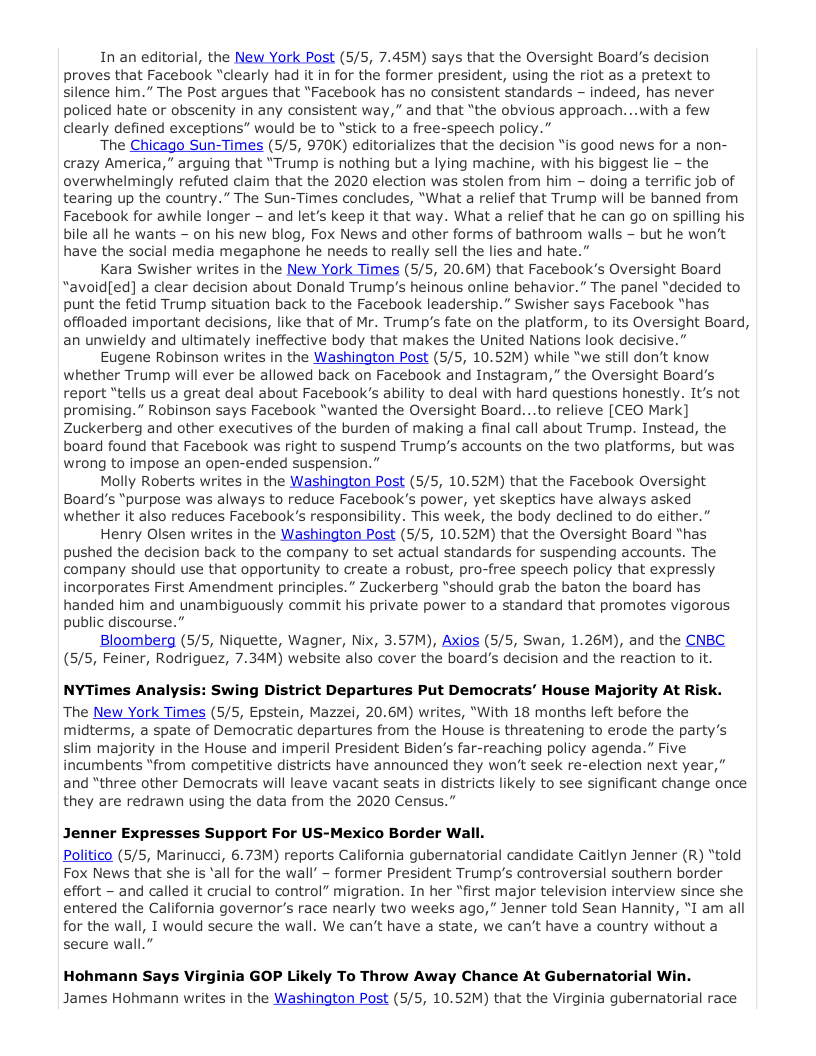 In an editorial, the New York Post (5/5, 7.45M) says that the Oversight Board's decision proves that Facebook "clearly had it in for the former president, using the riot as a pretext to silence him." The Post argues that "Facebook has no consistent standards – indeed, has never policed hate or obscenity in any consistent way," and that "the obvious approach...with a few clearly defined exceptions" would be to "stick to a free-speech policy."

The Chicago Sun-Times (5/5, 970K) editorializes that the decision "is good news for a non-crazy America," arguing that "Trump is nothing but a lying machine, with his biggest lie – the overwhelmingly refuted claim that the 2020 election was stolen from him – doing a terrific job of tearing up the country." The Sun-Times concludes, "What a relief that Trump will be banned from Facebook for awhile longer – and let's keep it that way. What a relief that he can go on spilling his bile all he wants – on his new blog, Fox News and other forms of bathroom walls – but he won't have the social media megaphone he needs to really sell the lies and hate."

Kara Swisher writes in the New York Times (5/5, 20.6M) that Facebook's Oversight Board "avoid[ed] a clear decision about Donald Trump's heinous online behavior." The panel "decided to punt the fetid Trump situation back to the Facebook leadership." Swisher says Facebook "has offloaded important decisions, like that of Mr. Trump's fate on the platform, to its Oversight Board, an unwieldy and ultimately ineffective body that makes the United Nations look decisive."

Eugene Robinson writes in the Washington Post (5/5, 10.52M) while "we still don't know whether Trump will ever be allowed back on Facebook and Instagram," the Oversight Board's report "tells us a great deal about Facebook's ability to deal with hard questions honestly. It's not promising." Robinson says Facebook "wanted the Oversight Board...to relieve [CEO Mark] Zuckerberg and other executives of the burden of making a final call about Trump. Instead, the board found that Facebook was right to suspend Trump's accounts on the two platforms, but was wrong to impose an open-ended suspension."

Molly Roberts writes in the Washington Post (5/5, 10.52M) that the Facebook Oversight Board's "purpose was always to reduce Facebook's power, yet skeptics have always asked whether it also reduces Facebook's responsibility. This week, the body declined to do either."

Henry Olsen writes in the Washington Post (5/5, 10.52M) that the Oversight Board "has pushed the decision back to the company to set actual standards for suspending accounts. The company should use that opportunity to create a robust, pro-free speech policy that expressly incorporates First Amendment principles." Zuckerberg "should grab the baton the board has handed him and unambiguously commit his private power to a standard that promotes vigorous public discourse."

Bloomberg (5/5, Niquette, Wagner, Nix, 3.57M), Axios (5/5, Swan, 1.26M), and the CNBC (5/5, Feiner, Rodriguez, 7.34M) website also cover the board's decision and the reaction to it.

NYTimes Analysis: Swing District Departures Put Democrats' House Majority At Risk.

The New York Times (5/5, Epstein, Mazzei, 20.6M) writes, "With 18 months left before the midterms, a spate of Democratic departures from the House is threatening to erode the party's slim majority in the House and imperil President Biden's far-reaching policy agenda." Five incumbents "from competitive districts have announced they won't seek re-election next year," and "three other Democrats will leave vacant seats in districts likely to see significant change once they are redrawn using the data from the 2020 Census."

Jenner Expresses Support For US-Mexico Border Wall.

Politico (5/5, Marinucci, 6.73M) reports California gubernatorial candidate Caitlyn Jenner (R) "told Fox News that she is 'all for the wall' – former President Trump's controversial southern border effort – and called it crucial to control" migration. In her "first major television interview since she entered the California governor's race nearly two weeks ago," Jenner told Sean Hannity, "I am all for the wall, I would secure the wall. We can't have a state, we can't have a country without a secure wall."

Hohmann Says Virginia GOP Likely To Throw Away Chance At Gubernatorial Win.

James Hohmann writes in the Washington Post (5/5, 10.52M) that the Virginia gubernatorial race